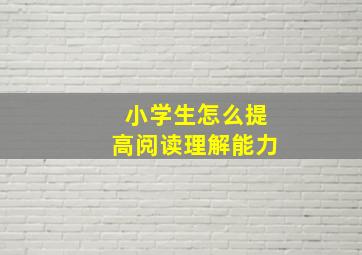 小学生怎么提高阅读理解能力